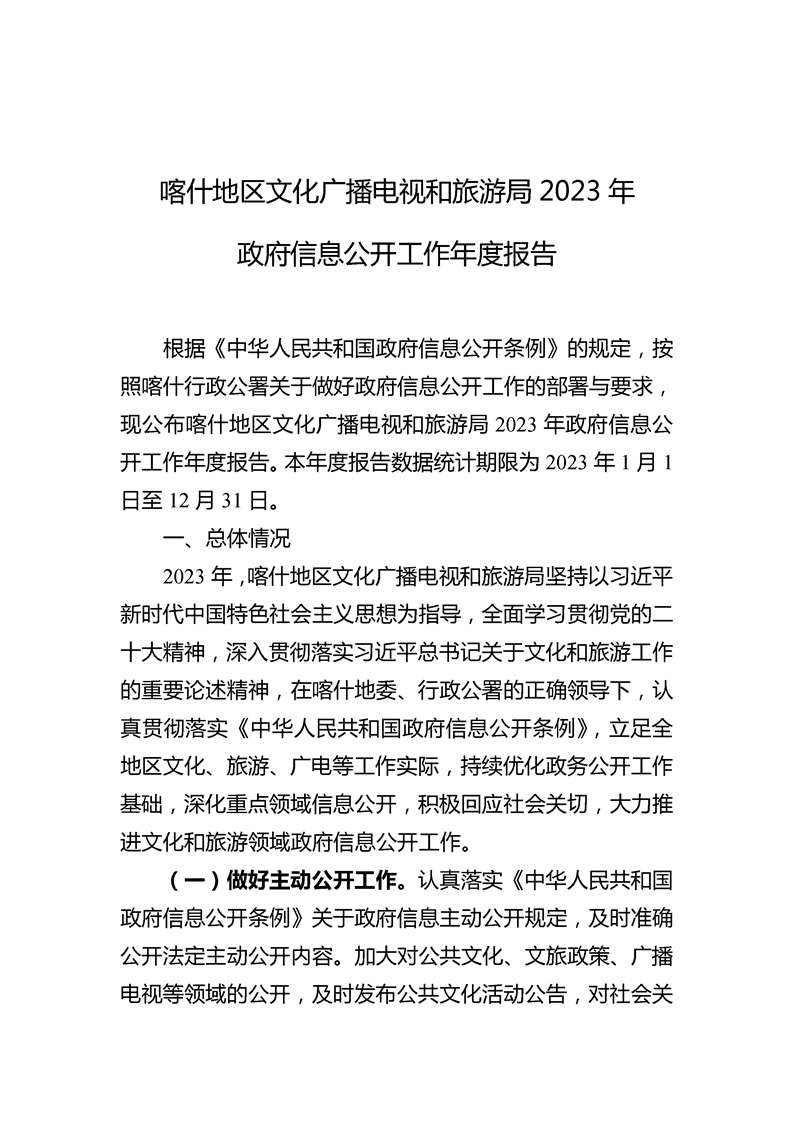 喀什地区文化广播电视和旅游局 2023 年

政府信息公开工作年度报告

根据《中华人民共和国政府信息公开条例》的规定，按照喀什行政公署关于做好政府信息公开工作的部署与要求，现公布喀什地区文化广播电视和旅游局 2023 年政府信息公开工作年度报告。本年度报告数据统计期限为 2023 年 1 月 1 日至 12 月 31 日。

一、总体情况

2023 年，喀什地区文化广播电视和旅游局坚持以习近平新时代中国特色社会主义思想为指导，全面学习贯彻党的二十大精神，深入贯彻落实习近平总书记关于文化和旅游工作的重要论述精神，在喀什地委、行政公署的正确领导下，认真贯彻落实《中华人民共和国政府信息公开条例》，立足全地区文化、旅游、广电等工作实际，持续优化政务公开工作基础，深化重点领域信息公开，积极回应社会关切，大力推进文化和旅游领域政府信息公开工作。

（一）做好主动公开工作。认真落实《中华人民共和国政府信息公开条例》关于政府信息主动公开规定，及时准确公开法定主动公开内容。加大对公共文化、文旅政策、广播电视等领域的公开，及时发布公共文化活动公告，对社会关